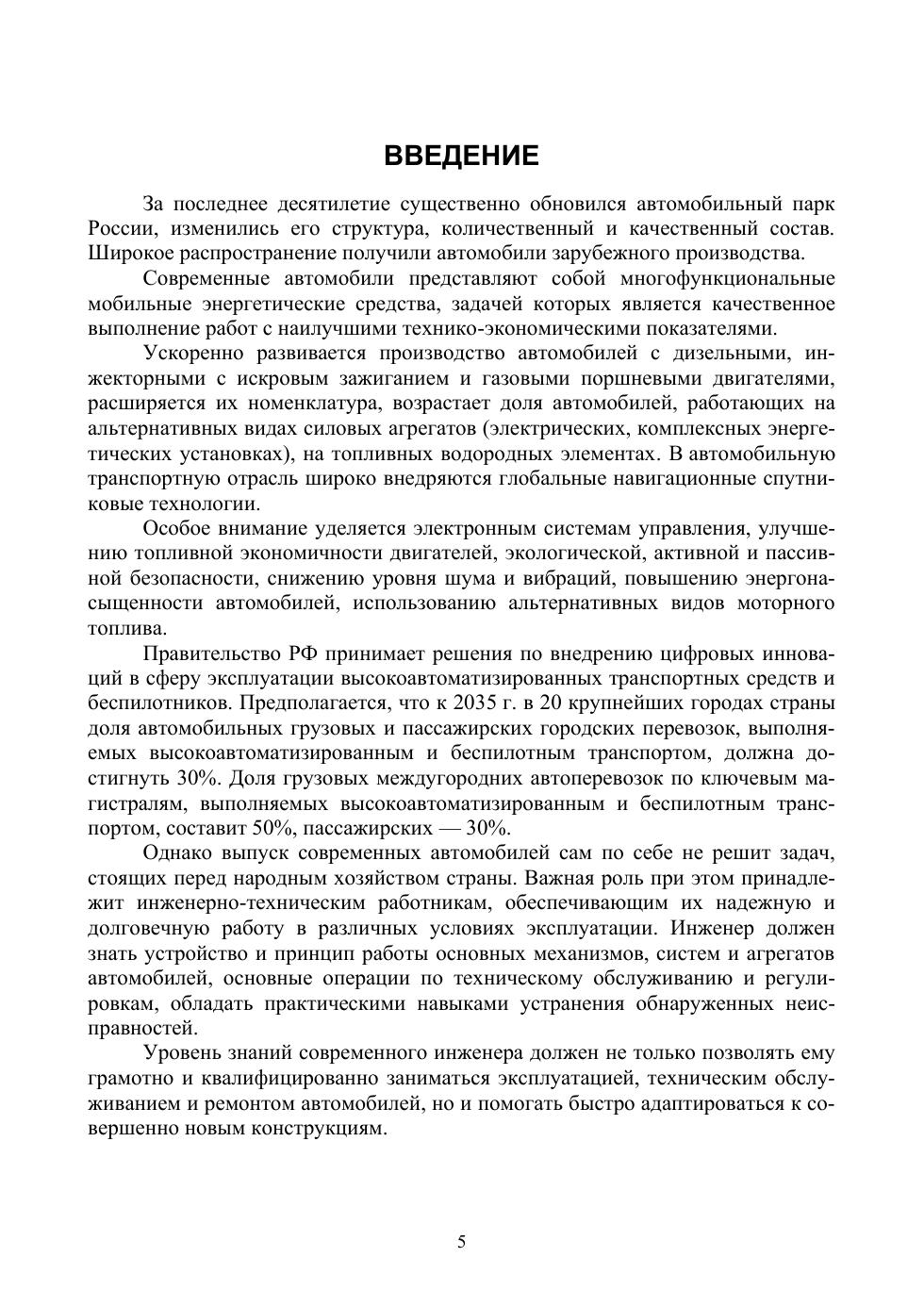 ВВЕДЕНИЕ

За последнее десятилетие существенно обновился автомобильный парк России, изменились его структура, количественный и качественный состав. Широкое распространение получили автомобили зарубежного производства.

Современные автомобили представляют собой многофункциональные мобильные энергетические средства, задачей которых является качественное выполнение работ с наилучшими технико-экономическими показателями.

Ускоренно развивается производство автомобилей с дизельными, инжекторными с искровым зажиганием и газовыми поршневыми двигателями, расширяется их номенклатура, возрастает доля автомобилей, работающих на альтернативных видах силовых агрегатов (электрических, комплексных энергетических установках), на топливных водородных элементах. В автомобильную транспортную отрасль широко внедряются глобальные навигационные спутниковые технологии.

Особое внимание уделяется электронным системам управления, улучшению топливной экономичности двигателей, экологической, активной и пассивной безопасности, снижению уровня шума и вибраций, повышению энергонасыщенности автомобилей, использованию альтернативных видов моторного топлива.

Правительство РФ принимает решения по внедрению цифровых инноваций в сферу эксплуатации высокоавтоматизированных транспортных средств и беспилотников. Предполагается, что к 2035 г. в 20 крупнейших городах страны доля автомобильных грузовых и пассажирских городских перевозок, выполняемых высокоавтоматизированным и беспилотным транспортом, должна достигнуть 30%. Доля грузовых междугородних автоперевозок по ключевым магистралям, выполняемых высокоавтоматизированным и беспилотным транспортом, составит 50%, пассажирских — 30%.

Однако выпуск современных автомобилей сам по себе не решит задач, стоящих перед народным хозяйством страны. Важная роль при этом принадлежит инженерно-техническим работникам, обеспечивающим их надежную и долговечную работу в различных условиях эксплуатации. Инженер должен знать устройство и принцип работы основных механизмов, систем и агрегатов автомобилей, основные операции по техническому обслуживанию и регулировкам, обладать практическими навыками устранения обнаруженных неисправностей.

Уровень знаний современного инженера должен не только позволять ему грамотно и квалифицированно заниматься эксплуатацией, техническим обслуживанием и ремонтом автомобилей, но и помогать быстро адаптироваться к совершенно новым конструкциям.

5